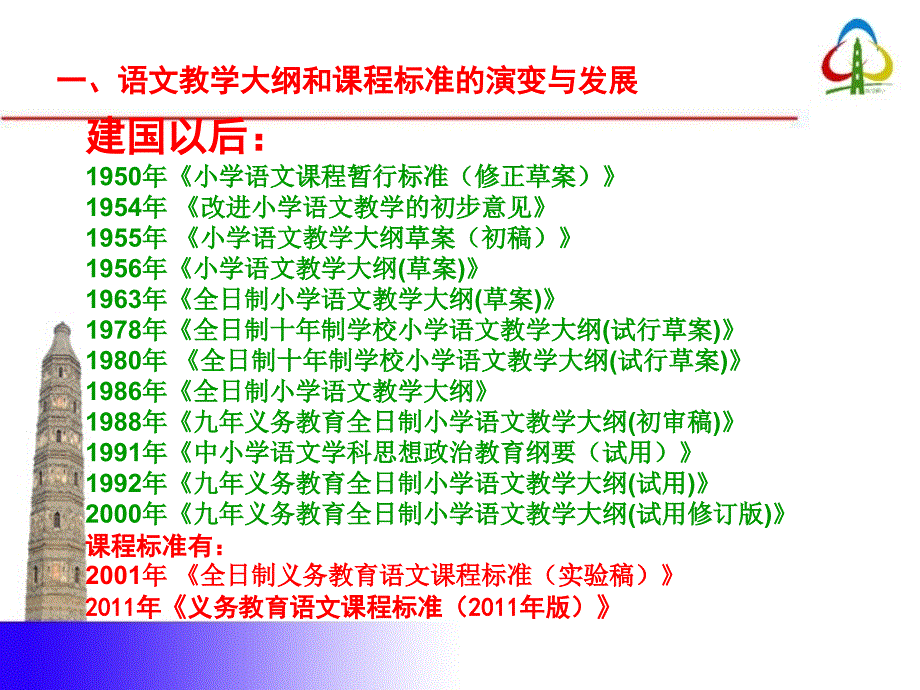 一、语文教学大纲和课程标准的演变与发展

建国以后：

1950年《小学语文课程暂行标准（修正草案）》
1954年 《改进小学语文教学的初步意见》
1955年 《小学语文教学大纲草案（初稿）》
1956年《小学语文教学大纲(草案)》
1963年《全日制小学语文教学大纲(草案)》
1978年《全日制十年制学校小学语文教学大纲(试行草案)》
1980年 《全日制十年制学校小学语文教学大纲(试行草案)》
1986年《全日制小学语文教学大纲》
1988年《九年义务教育全日制小学语文教学大纲(初审稿)》
1991年《中小学语文学科思想政治教育纲要（试用）》
1992年《九年义务教育全日制小学语文教学大纲(试用)》
2000年《九年义务教育全日制小学语文教学大纲(试用修订版)》
课程标准有：
2001年 《全日制义务教育语文课程标准（实验稿）》
2011年《义务教育语文课程标准（2011年版）》